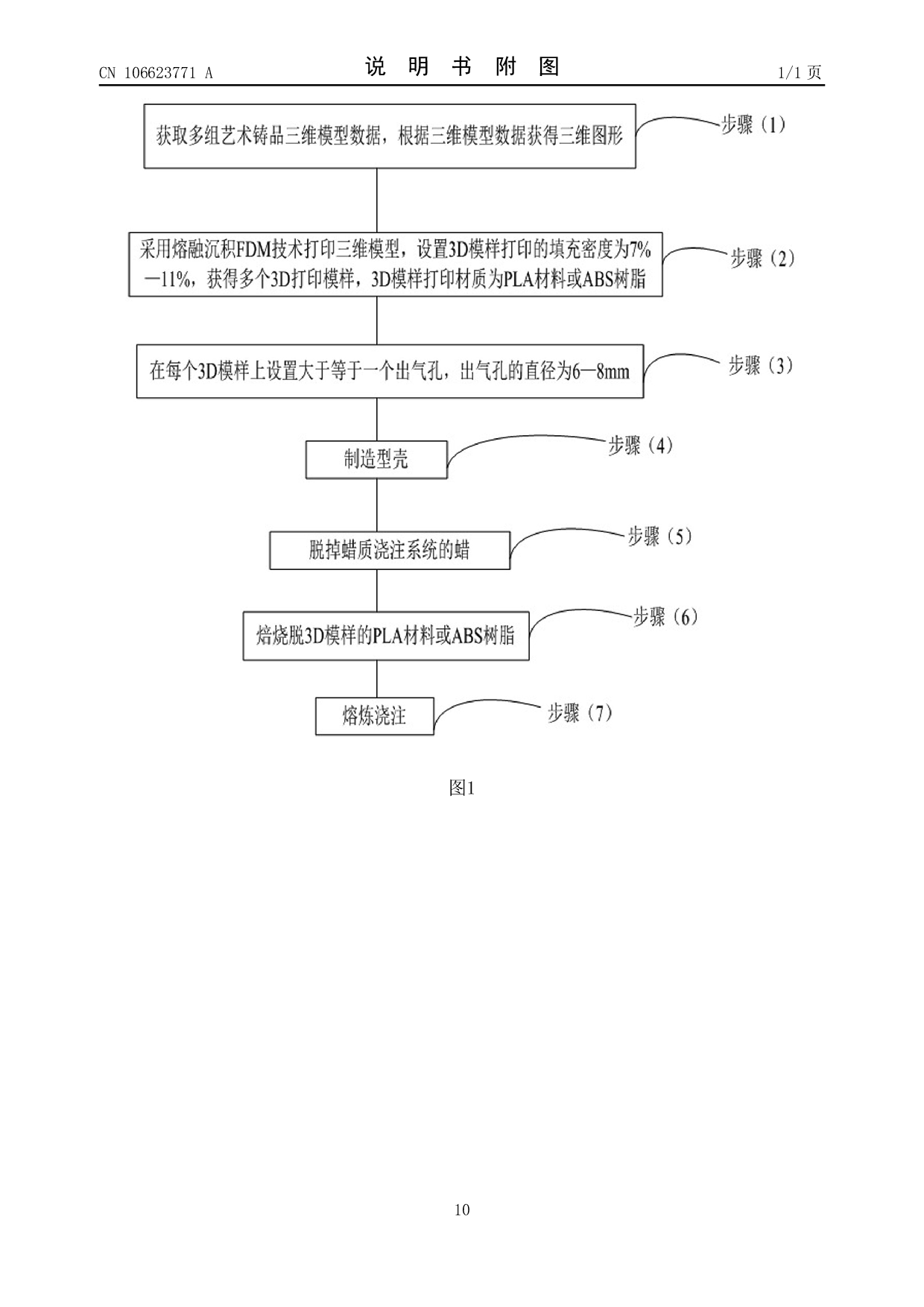 CN 106623771 A

说 明 书 附 图

1/1 页

获取多组艺术铸品三维模型数据，根据三维模型数据获得三维图形

步骤（1）

采用熔融沉积FDM技术打印三维模型，设置3D模样打印的填充密度为7%—11%，获得多个3D打印模样，3D模样打印材质为PLA材料或ABS树脂

步骤（2）

在每个3D模样上设置大于等于一个出气孔，出气孔的直径为6—8mm

步骤（3）

制造型壳

步骤（4）

脱掉蜡质浇注系统的蜡

步骤（5）

焙烧脱3D模样的PLA材料或ABS树脂

步骤（6）

熔炼浇注

步骤（7）

图1

10